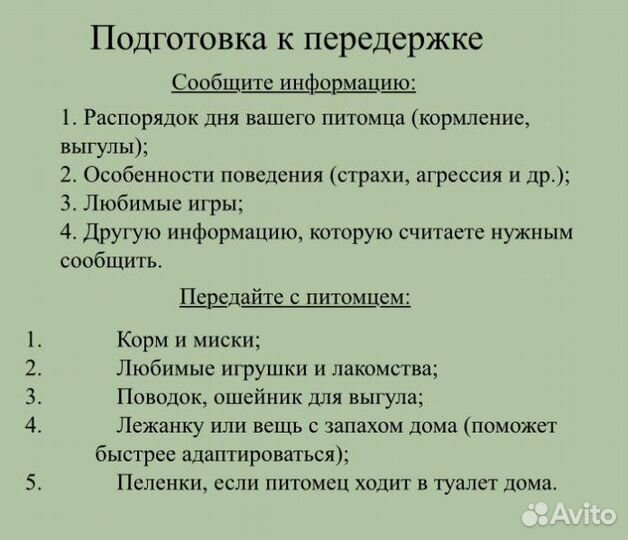 Подготовка к передержке

Сообщите информацию:

1. Распорядок дня вашего питомца (кормление, выгулы);
2. Особенности поведения (страхи, агрессия и др.);
3. Любимые игры;
4. Другую информацию, которую считаете нужным сообщить.

Передайте с питомцем:

1. Корм и миски;
2. Любимые игрушки и лакомства;
3. Поводок, ошейник для выгула;
4. Лежанку или вещь с запахом дома (поможет быстрее адаптироваться);
5. Пеленки, если питомец ходит в туалет дома.

Avito